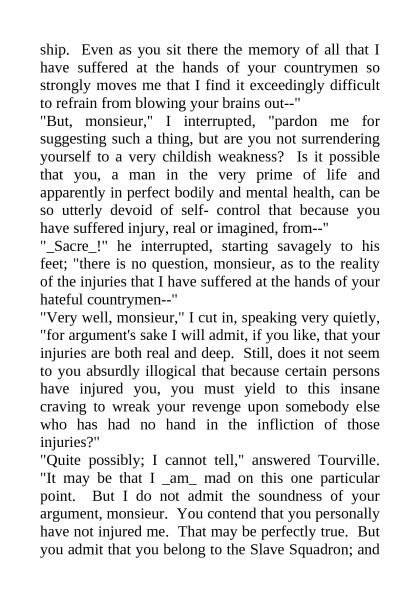 ship. Even as you sit there the memory of all that I have suffered at the hands of your countrymen so strongly moves me that I find it exceedingly difficult to refrain from blowing your brains out--"

"But, monsieur," I interrupted, "pardon me for suggesting such a thing, but are you not surrendering yourself to a very childish weakness? Is it possible that you, a man in the very prime of life and apparently in perfect bodily and mental health, can be so utterly devoid of self- control that because you have suffered injury, real or imagined, from--"

"_Sacre_!" he interrupted, starting savagely to his feet; "there is no question, monsieur, as to the reality of the injuries that I have suffered at the hands of your hateful countrymen--"

"Very well, monsieur," I cut in, speaking very quietly, "for argument's sake I will admit, if you like, that your injuries are both real and deep. Still, does it not seem to you absurdly illogical that because certain persons have injured you, you must yield to this insane craving to wreak your revenge upon somebody else who has had no hand in the infliction of those injuries?"

"Quite possibly; I cannot tell," answered Tourville. "It may be that I _am_ mad on this one particular point. But I do not admit the soundness of your argument, monsieur. You contend that you personally have not injured me. That may be perfectly true. But you admit that you belong to the Slave Squadron; and